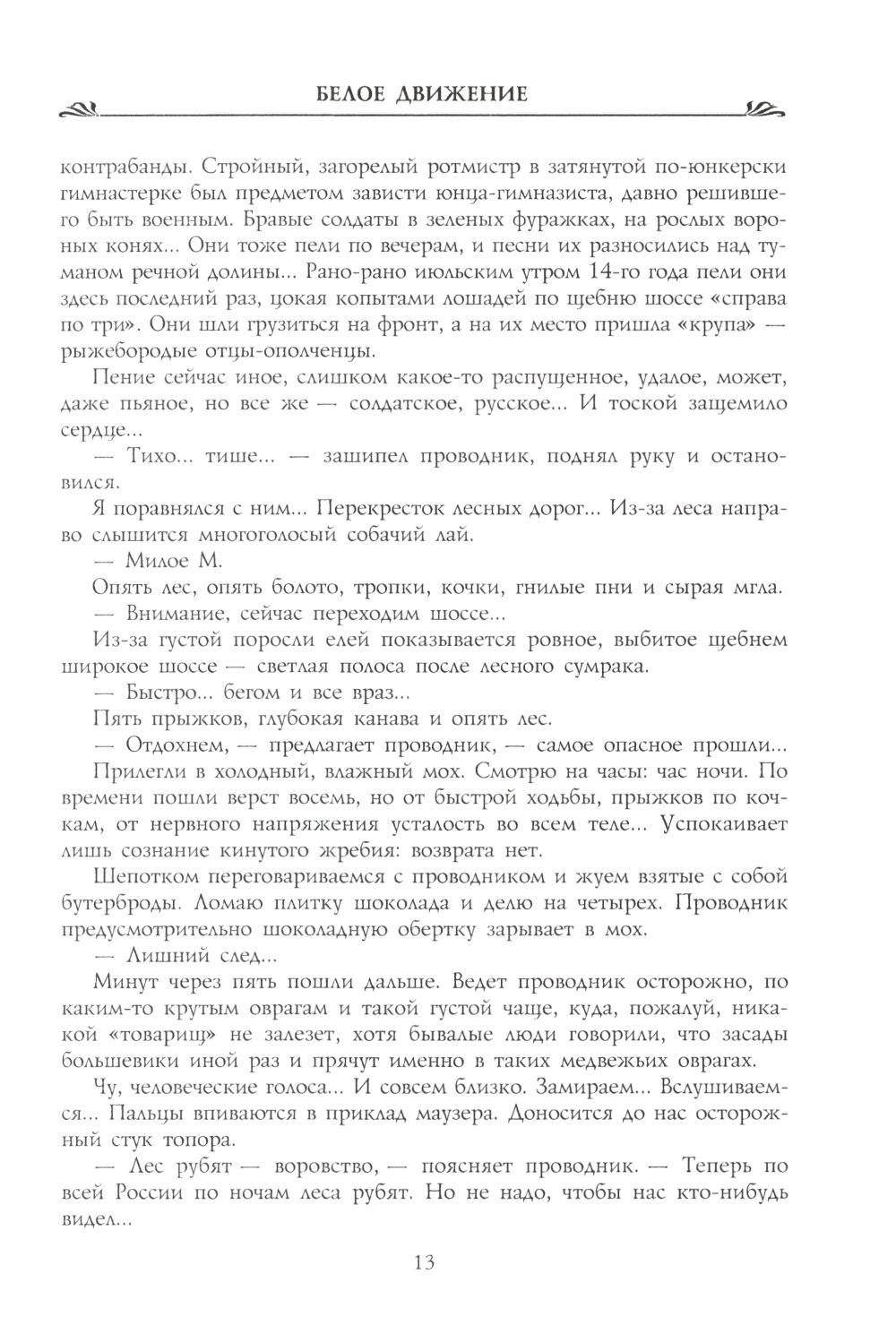 БЕЛОЕ ДВИЖЕНИЕ

контрабанды. Стройный, загорелый ротмистр в затянутой по-юнкерски гимнастерке был предметом зависти юнца-гимназиста, давно решившего быть военным. Бравые солдаты в зеленых фуражках, на рослых вороных конях... Они тоже пели по вечерам, и песни их разносились над туманом речной долины... Рано-рано июльским утром 14-го года пели они здесь последний раз, цокая копытами лошадей по щебню шоссе «справа по три». Они шли грузиться на фронт, а на их место пришла «крупа» — рыжебородые отцы-ополченцы.

Пение сейчас иное, слишком какое-то распущенное, удалое, может, даже пьяное, но все же — солдатское, русское... И тоской защемило сердце...

— Тихо... тише... — зашипел проводник, поднял руку и остановился.

Я поравнялся с ним... Перекресток лесных дорог... Из-за леса направо слышится многоголосый собачий лай.

— Милое М.

Опять лес, опять болото, тропки, кочки, гнилые пни и сырая мгла.

— Внимание, сейчас переходим шоссе...

Из-за густой поросли елей показывается ровное, выбитое щебнем широкое шоссе — светлая полоса после лесного сумрака.

— Быстро... бегом и все враз...

Пять прыжков, глубокая канава и опять лес.

— Отдохнем, — предлагает проводник, — самое опасное прошли...

Прилегли в холодный, влажный мох. Смотрю на часы: час ночи. По времени пошли верст восемь, но от быстрой ходьбы, прыжков по кочкам, от нервного напряжения усталость во всем теле... Успокаивает лишь сознание кинутого жребия: возврата нет.

Шепотком переговариваемся с проводником и жуем взятые с собой бутерброды. Ломаю плитку шоколада и делю на четырех. Проводник предусмотрительно шоколадную обертку зарывает в мох.

— Лишний след...

Минут через пять пошли дальше. Ведет проводник осторожно, по каким-то крутым оврагам и такой густой чаще, куда, пожалуй, никакой «товарищ» не залезет, хотя бывалые люди говорили, что засады большевики иной раз и прячут именно в таких медвежьих оврагах.

Чу, человеческие голоса... И совсем близко. Замираем... Вслушиваемся... Пальцы впиваются в приклад маузера. Доносится до нас осторожный стук топора.

— Лес рубят — воровство, — поясняет проводник. — Теперь по всей России по ночам леса рубят. Но не надо, чтобы нас кто-нибудь видел...

13